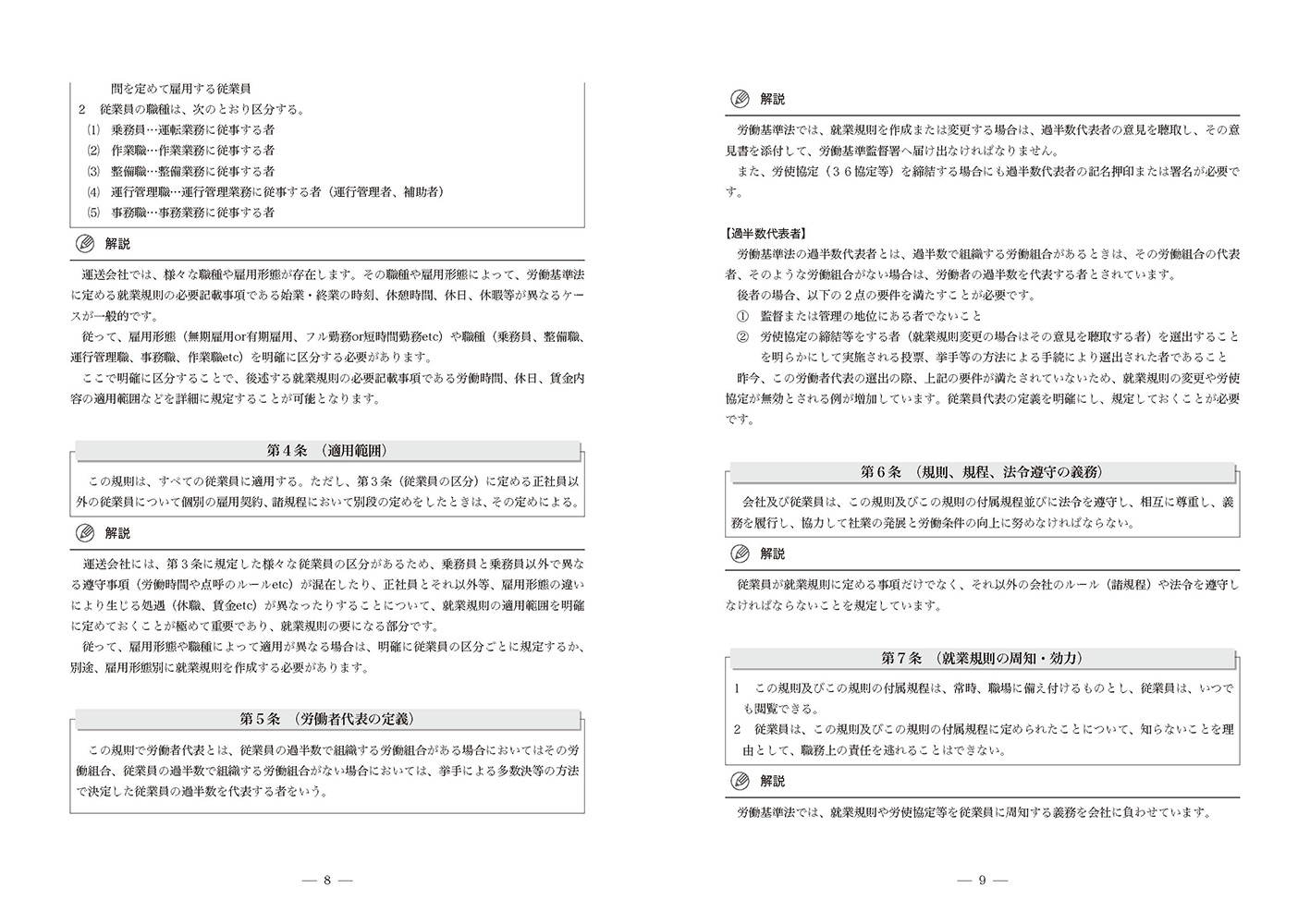 間を定めて雇用する従業員
2　従業員の職種は、次のとおり区分する。
(1)　乗務員…運転業務に従事する者
(2)　作業職…作業業務に従事する者
(3)　整備職…整備業務に従事する者
(4)　運行管理職…運行管理業務に従事する者（運行管理者、補助者）
(5)　事務職…事務業務に従事する者

解説

運送会社では、様々な職種や雇用形態が存在します。その職種や雇用形態によって、労働基準法に定める就業規則の必要記載事項である始業・終業の時刻、休憩時間、休日、休暇等が異なるケースが一般的です。
従って、雇用形態（無期雇用or有期雇用、フル勤務or短時間勤務etc）や職種（乗務員、整備職、運行管理職、事務職、作業職etc）を明確に区分する必要があります。
ここで明確に区分することで、後述する就業規則の必要記載事項である労働時間、休日、賃金内容の適用範囲などを詳細に規定することが可能となります。

第４条　（適用範囲）

この規則は、すべての従業員に適用する。ただし、第３条（従業員の区分）に定める正社員以外の従業員について個別の雇用契約、諸規程において別段の定めをしたときは、その定めによる。

解説

運送会社には、第３条に規定した様々な従業員の区分があるため、乗務員と乗務員以外で異なる遵守事項（労働時間や点呼のルールetc）が混在したり、正社員とそれ以外等、雇用形態の違いにより生じる処遇（休職、賃金etc）が異なったりすることについて、就業規則の適用範囲を明確に定めておくことが極めて重要であり、就業規則の要になる部分です。
従って、雇用形態や職種によって適用が異なる場合は、明確に従業員の区分ごとに規定するか、別途、雇用形態別に就業規則を作成する必要があります。

第５条　（労働者代表の定義）

この規則で労働者代表とは、従業員の過半数で組織する労働組合がある場合においてはその労働組合、従業員の過半数で組織する労働組合がない場合においては、挙手による多数決等の方法で決定した従業員の過半数を代表する者をいう。

— 8 —

解説

労働基準法では、就業規則を作成または変更する場合は、過半数代表者の意見を聴取し、その意見書を添付して、労働基準監督署へ届け出なければなりません。
また、労使協定（３６協定等）を締結する場合にも過半数代表者の記名押印または署名が必要です。

【過半数代表者】
労働基準法の過半数代表者とは、過半数で組織する労働組合があるときは、その労働組合の代表者、そのような労働組合がない場合は、労働者の過半数を代表する者とされています。
後者の場合、以下の２点の要件を満たすことが必要です。
①　監督または管理の地位にある者でないこと
②　労使協定の締結等をする者（就業規則変更の場合はその意見を聴取する者）を選出することを明らかにして実施される投票、挙手等の方法による手続により選出された者であること
昨今、この労働者代表の選出の際、上記の要件が満たされていないため、就業規則の変更や労使協定が無効とされる例が増加しています。従業員代表の定義を明確にし、規定しておくことが必要です。

第６条　（規則、規程、法令遵守の義務）

会社及び従業員は、この規則及びこの規則の付属規程並びに法令を遵守し、相互に尊重し、義務を履行し、協力して社業の発展と労働条件の向上に努めなければならない。

解説

従業員が就業規則に定める事項だけでなく、それ以外の会社のルール（諸規程）や法令を遵守しなければならないことを規定しています。

第７条　（就業規則の周知・効力）

1　この規則及びこの規則の付属規程は、常時、職場に備え付けるものとし、従業員は、いつでも閲覧できる。
2　従業員は、この規則及びこの規則の付属規程に定められたことについて、知らないことを理由として、職務上の責任を逃れることはできない。

解説

労働基準法では、就業規則や労使協定等を従業員に周知する義務を会社に負わせています。

— 9 —